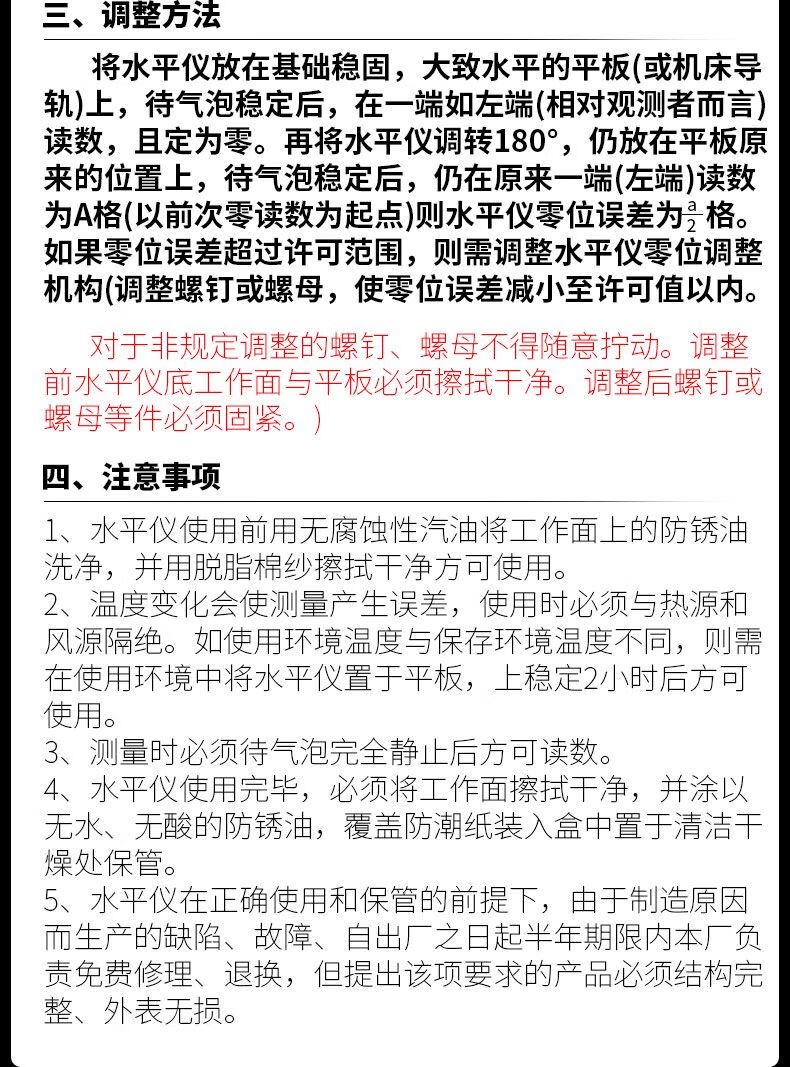 三、调整方法

将水平仪放在基础稳固，大致水平的平板(或机床导轨)上，待气泡稳定后，在一端如左端(相对观测者而言)读数，且定为零。再将水平仪调转180°，仍放在平板原来的位置上，待气泡稳定后，仍在原来一端(左端)读数为A格(以前次零读数为起点)则水平仪零位误差为$\frac{a}{2}$格。如果零位误差超过许可范围，则需调整水平仪零位调整机构(调整螺钉或螺母，使零位误差减小至许可值以内。

对于非规定调整的螺钉、螺母不得随意拧动。调整前水平仪底工作面与平板必须擦拭干净。调整后螺钉或螺母等件必须固紧。)

四、注意事项

1、水平仪使用前用无腐蚀性汽油将工作面上的防锈油洗净，并用脱脂棉纱擦拭干净方可使用。
2、温度变化会使测量产生误差，使用时必须与热源和风源隔绝。如使用环境温度与保存环境温度不同，则需在使用环境中将水平仪置于平板，上稳定2小时后方可使用。
3、测量时必须待气泡完全静止后方可读数。
4、水平仪使用完毕，必须将工作面擦拭干净，并涂以无水、无酸的防锈油，覆盖防潮纸装入盒中置于清洁干燥处保管。
5、水平仪在正确使用和保管的前提下，由于制造原因而生产的缺陷、故障、自出厂之日起半年期限内本厂负责免费修理、退换，但提出该项要求的产品必须结构完整、外表无损。